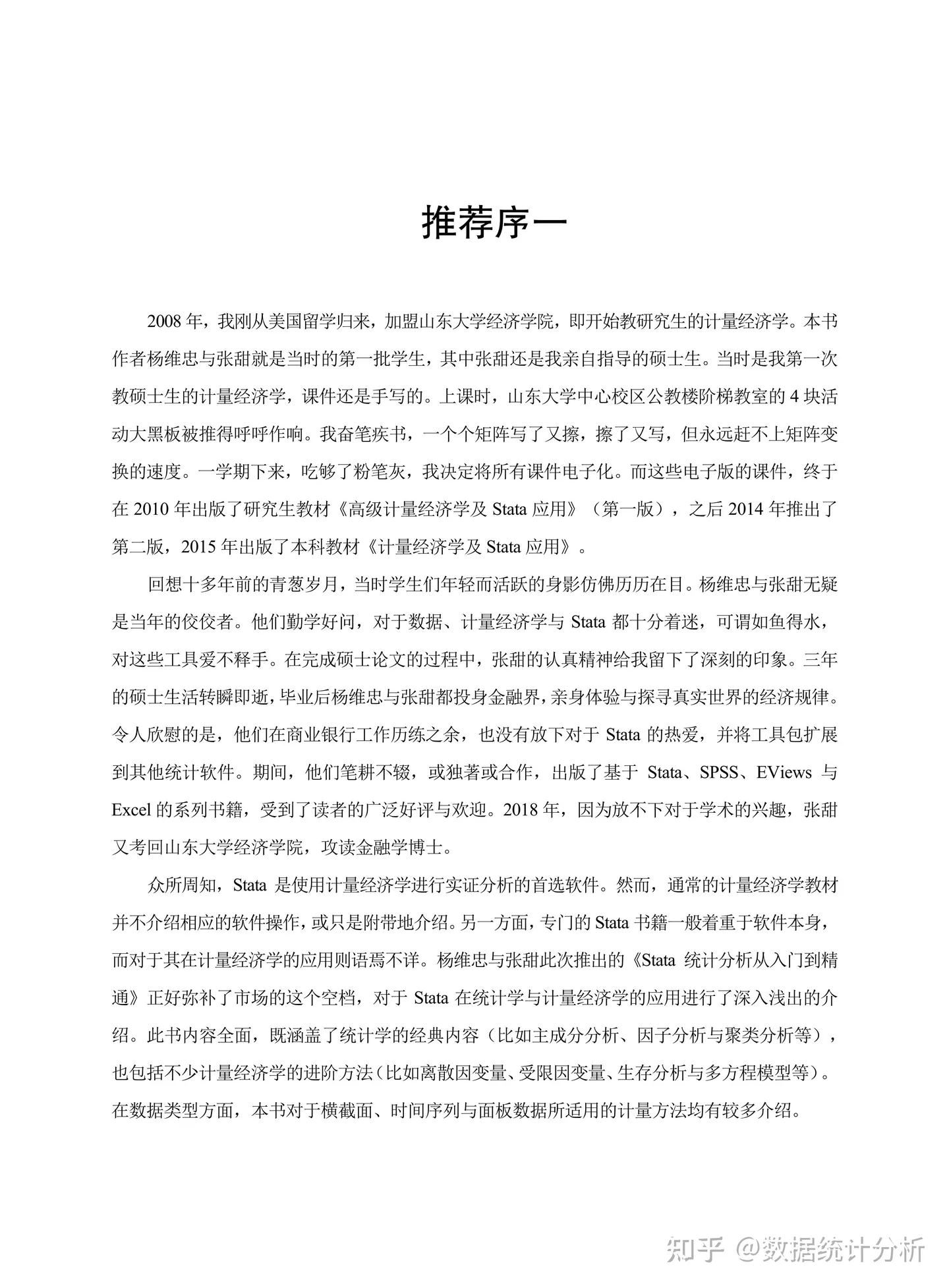 推荐序一

2008 年，我刚从美国留学归来，加盟山东大学经济学院，即开始教研究生的计量经济学。本书作者杨维忠与张甜就是当时的第一批学生，其中张甜还是我亲自指导的硕士生。当时是我第一次教硕士生的计量经济学，课件还是手写的。上课时，山东大学中心校区公教楼阶梯教室的 4 块活动大黑板被推得呼呼作响。我奋笔疾书，一个个矩阵写了又擦，擦了又写，但永远赶不上矩阵变换的速度。一学期下来，吃够了粉笔灰，我决定将所有课件电子化。而这些电子版的课件，终于在 2010 年出版了研究生教材《高级计量经济学及 Stata 应用》（第一版），之后 2014 年推出了第二版，2015 年出版了本科教材《计量经济学及 Stata 应用》。

回想十多年前的青葱岁月，当时学生们年轻而活跃的身影仿佛历历在目。杨维忠与张甜无疑是当年的佼佼者。他们勤学好问，对于数据、计量经济学与 Stata 都十分着迷，可谓如鱼得水，对这些工具爱不释手。在完成硕士论文的过程中，张甜的认真精神给我留下了深刻的印象。三年的硕士生活转瞬即逝，毕业后杨维忠与张甜都投身金融界，亲身体验与探寻真实世界的经济规律。令人欣慰的是，他们在商业银行工作历练之余，也没有放下对于 Stata 的热爱，并将工具包扩展到其他统计软件。期间，他们笔耕不辍，或独著或合作，出版了基于 Stata、SPSS、EViews 与 Excel 的系列书籍，受到了读者的广泛好评与欢迎。2018 年，因为放不下对于学术的兴趣，张甜又考回山东大学经济学院，攻读金融学博士。

众所周知，Stata 是使用计量经济学进行实证分析的首选软件。然而，通常的计量经济学教材并不介绍相应的软件操作，或只是附带地介绍。另一方面，专门的 Stata 书籍一般着重于软件本身，而对于其在计量经济学的应用则语焉不详。杨维忠与张甜此次推出的《Stata 统计分析从入门到精通》正好弥补了市场的这个空档，对于 Stata 在统计学与计量经济学的应用进行了深入浅出的介绍。此书内容全面，既涵盖了统计学的经典内容（比如主成分分析、因子分析与聚类分析等），也包括不少计量经济学的进阶方法（比如离散因变量、受限因变量、生存分析与多方程模型等）。在数据类型方面，本书对于横截面、时间序列与面板数据所适用的计量方法均有较多介绍。

知乎 @数据统计分析